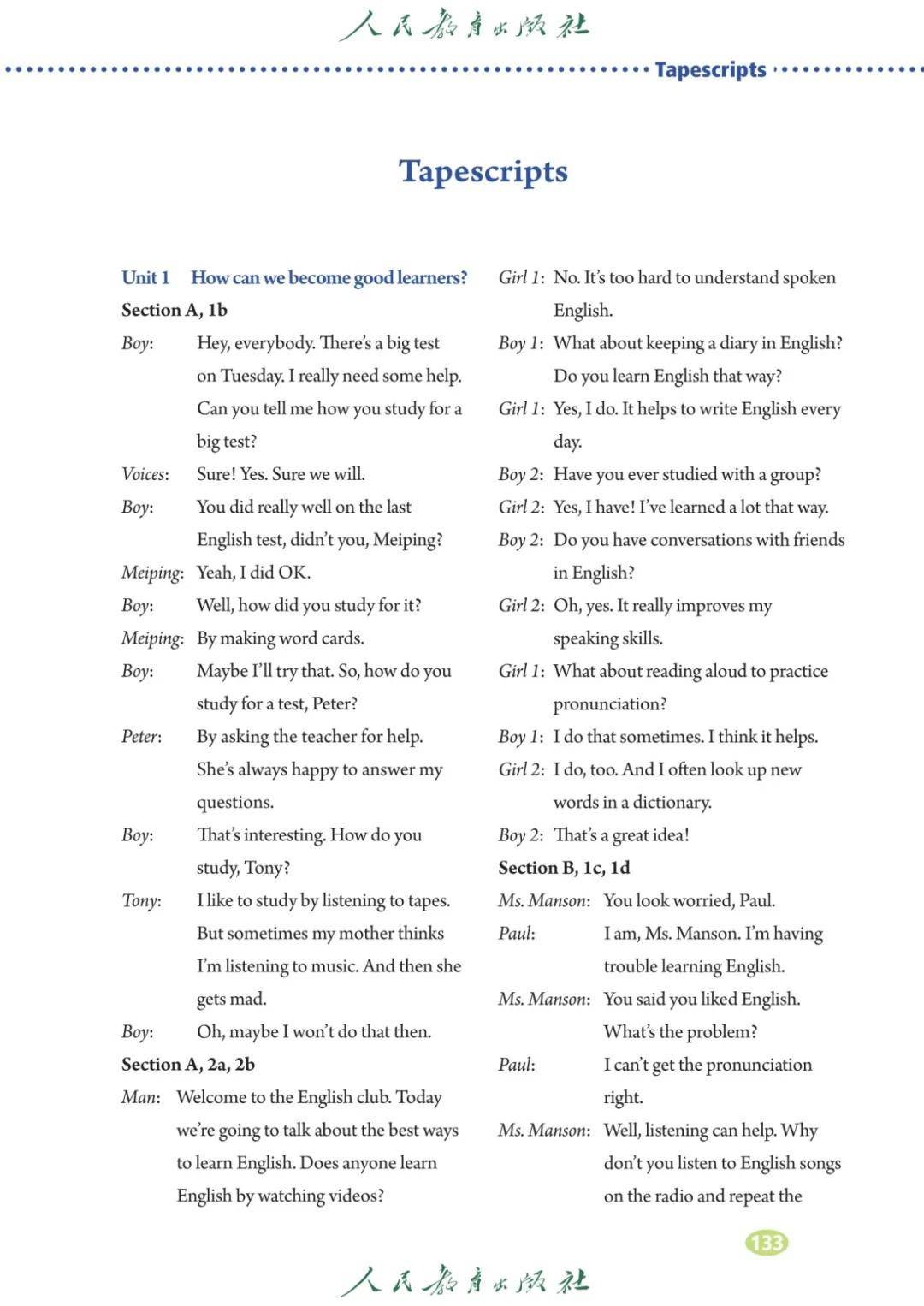 人民教育出版社

Tapescripts

Tapescripts

Unit 1 How can we become good learners?

Section A, 1b

Boy: Hey, everybody. There's a big test on Tuesday. I really need some help. Can you tell me how you study for a big test?

Voices: Sure! Yes. Sure we will.

Boy: You did really well on the last English test, didn't you, Meiping?

Meiping: Yeah, I did OK.

Boy: Well, how did you study for it?

Meiping: By making word cards.

Boy: Maybe I'll try that. So, how do you study for a test, Peter?

Peter: By asking the teacher for help. She's always happy to answer my questions.

Boy: That's interesting. How do you study, Tony?

Tony: I like to study by listening to tapes. But sometimes my mother thinks I'm listening to music. And then she gets mad.

Boy: Oh, maybe I won't do that then.

Section A, 2a, 2b

Man: Welcome to the English club. Today we're going to talk about the best ways to learn English. Does anyone learn English by watching videos?

Girl 1: No. It's too hard to understand spoken English.

Boy 1: What about keeping a diary in English? Do you learn English that way?

Girl 1: Yes, I do. It helps to write English every day.

Boy 2: Have you ever studied with a group?

Girl 2: Yes, I have! I've learned a lot that way.

Boy 2: Do you have conversations with friends in English?

Girl 2: Oh, yes. It really improves my speaking skills.

Girl 1: What about reading aloud to practice pronunciation?

Boy 1: I do that sometimes. I think it helps.

Girl 2: I do, too. And I often look up new words in a dictionary.

Boy 2: That's a great idea!

Section B, 1c, 1d

Ms. Manson: You look worried, Paul.

Paul: I am, Ms. Manson. I'm having trouble learning English.

Ms. Manson: You said you liked English. What's the problem?

Paul: I can't get the pronunciation right.

Ms. Manson: Well, listening can help. Why don't you listen to English songs on the radio and repeat the

133

人民教育出版社